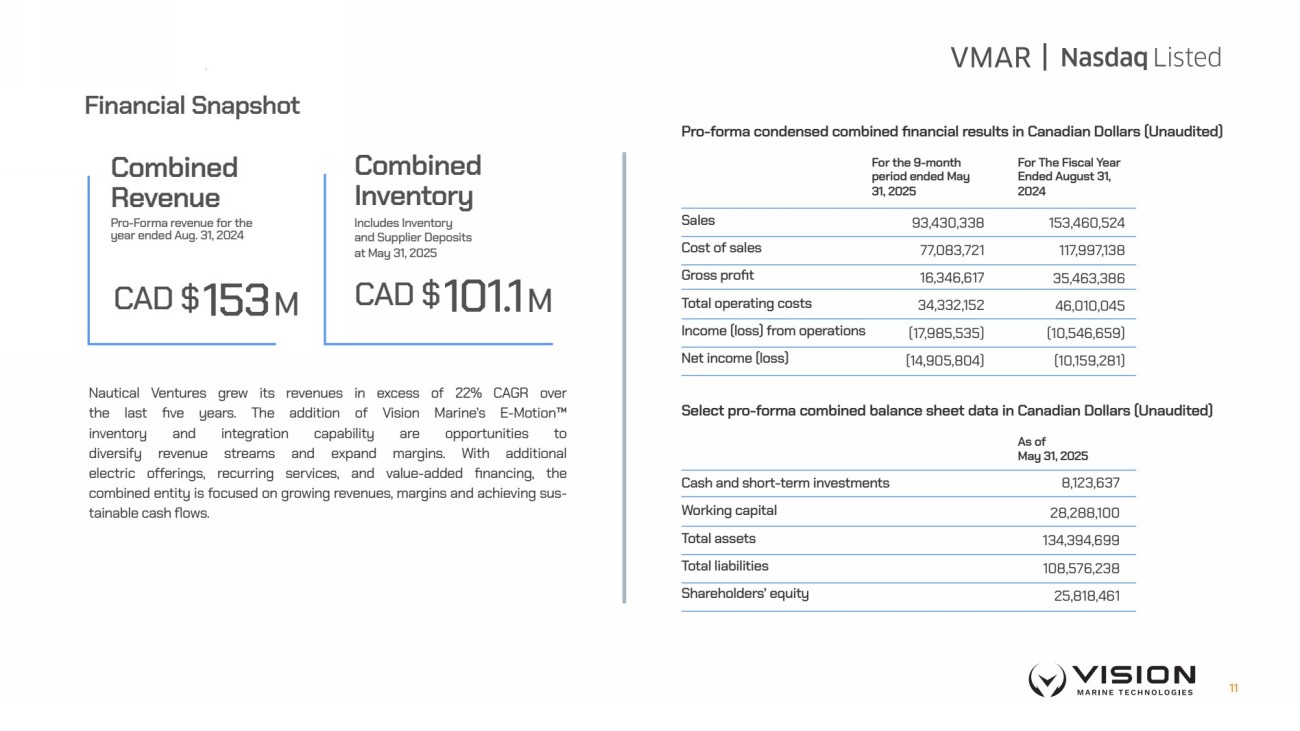 VMAR | Nasdaq Listed

Financial Snapshot

Combined Revenue

Pro-Forma revenue for the year ended Aug. 31, 2024

CAD $153 M

Combined Inventory

Includes Inventory and Supplier Deposits at May 31, 2025

CAD $101.1 M

Nautical Ventures grew its revenues in excess of 22% CAGR over the last five years. The addition of Vision Marine's E-Motion™ inventory and integration capability are opportunities to diversify revenue streams and expand margins. With additional electric offerings, recurring services, and value-added financing, the combined entity is focused on growing revenues, margins and achieving sustainable cash flows.

Pro-forma condensed combined financial results in Canadian Dollars (Unaudited)

|  | For the 9-month period ended May 31, 2025 | For The Fiscal Year Ended August 31, 2024 |
|---|---|---|
| Sales | 93,430,338 | 153,460,524 |
| Cost of sales | 77,083,721 | 117,997,138 |
| Gross profit | 16,346,617 | 35,463,386 |
| Total operating costs | 34,332,152 | 46,010,045 |
| Income (loss) from operations | (17,985,535) | (10,546,659) |
| Net income (loss) | (14,905,804) | (10,159,281) |

Select pro-forma combined balance sheet data in Canadian Dollars (Unaudited)

|  | As of May 31, 2025 |
|---|---|
| Cash and short-term investments | 8,123,637 |
| Working capital | 28,288,100 |
| Total assets | 134,394,699 |
| Total liabilities | 108,576,238 |
| Shareholders' equity | 25,818,461 |

VISION
MARINE TECHNOLOGIES

11